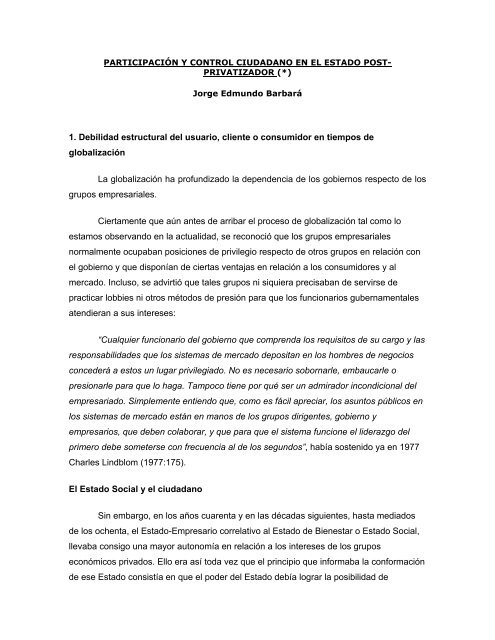 PARTICIPACIÓN Y CONTROL CIUDADANO EN EL ESTADO POST-PRIVATIZADOR (*)

Jorge Edmundo Barbará

1. Debilidad estructural del usuario, cliente o consumidor en tiempos de globalización

La globalización ha profundizado la dependencia de los gobiernos respecto de los grupos empresariales.

Ciertamente que aún antes de arribar el proceso de globalización tal como lo estamos observando en la actualidad, se reconoció que los grupos empresariales normalmente ocupaban posiciones de privilegio respecto de otros grupos en relación con el gobierno y que disponían de ciertas ventajas en relación a los consumidores y al mercado. Incluso, se advirtió que tales grupos ni siquiera precisaban de servirse de practicar lobbies ni otros métodos de presión para que los funcionarios gubernamentales atendieran a sus intereses:

"Cualquier funcionario del gobierno que comprenda los requisitos de su cargo y las responsabilidades que los sistemas de mercado depositan en los hombres de negocios concederá a estos un lugar privilegiado. No es necesario sobornarle, embaucarle o presionarle para que lo haga. Tampoco tiene por qué ser un admirador incondicional del empresariado. Simplemente entiendo que, como es fácil apreciar, los asuntos públicos en los sistemas de mercado están en manos de los grupos dirigentes, gobierno y empresarios, que deben colaborar, y que para que el sistema funcione el liderazgo del primero debe someterse con frecuencia al de los segundos", había sostenido ya en 1977 Charles Lindblom (1977:175).

El Estado Social y el ciudadano

Sin embargo, en los años cuarenta y en las décadas siguientes, hasta mediados de los ochenta, el Estado-Empresario correlativo al Estado de Bienestar o Estado Social, llevaba consigo una mayor autonomía en relación a los intereses de los grupos económicos privados. Ello era así toda vez que el principio que informaba la conformación de ese Estado consistía en que el poder del Estado debía lograr la posibilidad de